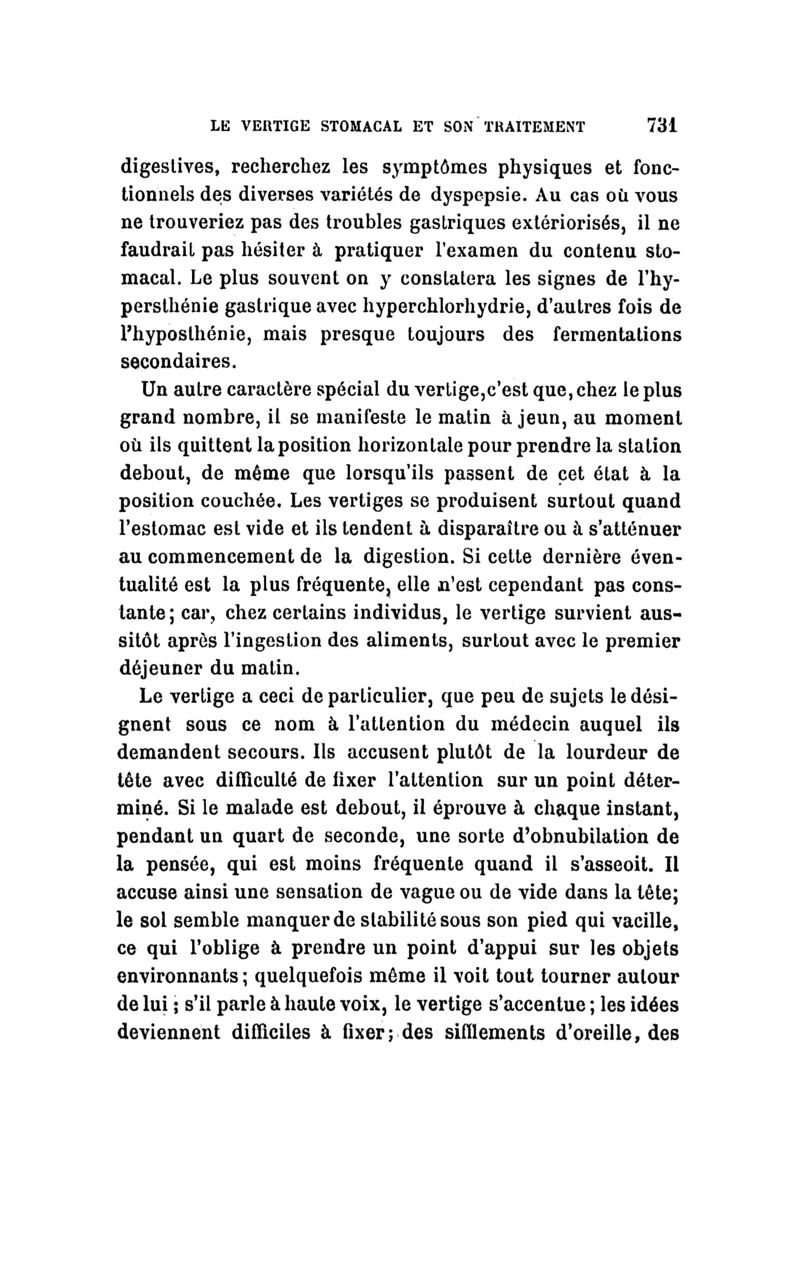 LE VERTIGE STOMACAL ET SON TRAITEMENT 731

digestives, recherchez les symptômes physiques et fonctionnels des diverses variétés de dyspepsie. Au cas où vous ne trouveriez pas des troubles gastriques extériorisés, il ne faudrait pas hésiter à pratiquer l'examen du contenu stomacal. Le plus souvent on y constatera les signes de l'hypersthénie gastrique avec hyperchlorhydrie, d'autres fois de l'hyposthénie, mais presque toujours des fermentations secondaires.

Un autre caractère spécial du vertige, c'est que, chez le plus grand nombre, il se manifeste le matin à jeun, au moment où ils quittent la position horizontale pour prendre la station debout, de même que lorsqu'ils passent de cet état à la position couchée. Les vertiges se produisent surtout quand l'estomac est vide et ils tendent à disparaître ou à s'atténuer au commencement de la digestion. Si cette dernière éventualité est la plus fréquente, elle n'est cependant pas constante; car, chez certains individus, le vertige survient aussitôt après l'ingestion des aliments, surtout avec le premier déjeuner du matin.

Le vertige a ceci de particulier, que peu de sujets le désignent sous ce nom à l'attention du médecin auquel ils demandent secours. Ils accusent plutôt de la lourdeur de tête avec difficulté de fixer l'attention sur un point déterminé. Si le malade est debout, il éprouve à chaque instant, pendant un quart de seconde, une sorte d'obnubilation de la pensée, qui est moins fréquente quand il s'asseoit. Il accuse ainsi une sensation de vague ou de vide dans la tête; le sol semble manquer de stabilité sous son pied qui vacille, ce qui l'oblige à prendre un point d'appui sur les objets environnants; quelquefois même il voit tout tourner autour de lui; s'il parle à haute voix, le vertige s'accentue; les idées deviennent difficiles à fixer; des sifflements d'oreille, des